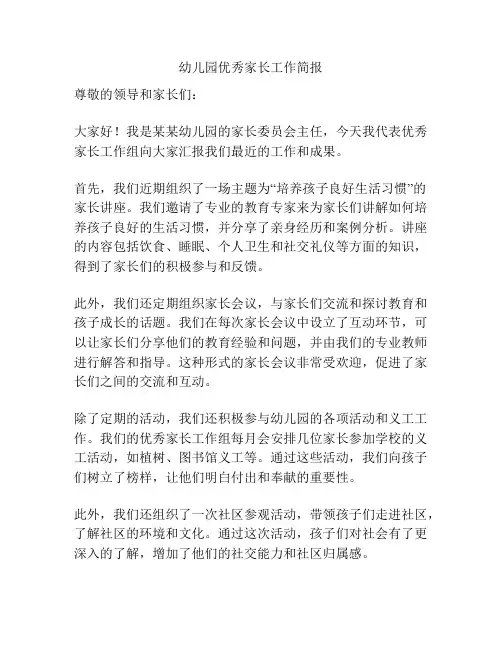 幼儿园优秀家长工作简报

尊敬的领导和家长们：

大家好！我是某某幼儿园的家长委员会主任，今天我代表优秀家长工作组向大家汇报我们最近的工作和成果。

首先，我们近期组织了一场主题为“培养孩子良好生活习惯”的家长讲座。我们邀请了专业的教育专家来为家长们讲解如何培养孩子良好的生活习惯，并分享了亲身经历和案例分析。讲座的内容包括饮食、睡眠、个人卫生和社交礼仪等方面的知识，得到了家长们的积极参与和反馈。

此外，我们还定期组织家长会议，与家长们交流和探讨教育和孩子成长的话题。我们在每次家长会议中设立了互动环节，可以让家长们分享他们的教育经验和问题，并由我们的专业教师进行解答和指导。这种形式的家长会议非常受欢迎，促进了家长们之间的交流和互动。

除了定期的活动，我们还积极参与幼儿园的各项活动和义工工作。我们的优秀家长工作组每月会安排几位家长参加学校的义工活动，如植树、图书馆义工等。通过这些活动，我们向孩子们树立了榜样，让他们明白付出和奉献的重要性。

此外，我们还组织了一次社区参观活动，带领孩子们走进社区，了解社区的环境和文化。通过这次活动，孩子们对社会有了更深入的了解，增加了他们的社交能力和社区归属感。